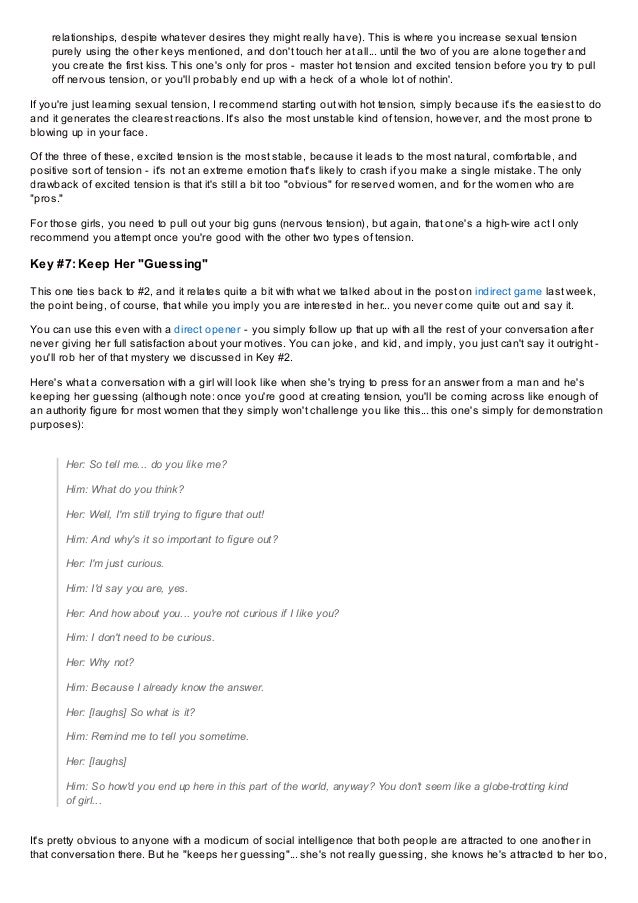 relationships, despite whatever desires they might really have). This is where you increase sexual tension purely using the other keys mentioned, and don't touch her at all... until the two of you are alone together and you create the first kiss. This one's only for pros - master hot tension and excited tension before you try to pull off nervous tension, or you'll probably end up with a heck of a whole lot of nothin'.

If you're just learning sexual tension, I recommend starting out with hot tension, simply because it's the easiest to do and it generates the clearest reactions. It's also the most unstable kind of tension, however, and the most prone to blowing up in your face.

Of the three of these, excited tension is the most stable, because it leads to the most natural, comfortable, and positive sort of tension - it's not an extreme emotion that's likely to crash if you make a single mistake. The only drawback of excited tension is that it's still a bit too "obvious" for reserved women, and for the women who are "pros."

For those girls, you need to pull out your big guns (nervous tension), but again, that one's a high-wire act I only recommend you attempt once you're good with the other two types of tension.

Key #7: Keep Her "Guessing"

This one ties back to #2, and it relates quite a bit with what we talked about in the post on indirect game last week, the point being, of course, that while you imply you are interested in her... you never come quite out and say it.

You can use this even with a direct opener - you simply follow up that up with all the rest of your conversation after never giving her full satisfaction about your motives. You can joke, and kid, and imply, you just can't say it outright - you'll rob her of that mystery we discussed in Key #2.

Here's what a conversation with a girl will look like when she's trying to press for an answer from a man and he's keeping her guessing (although note: once you're good at creating tension, you'll be coming across like enough of an authority figure for most women that they simply won't challenge you like this... this one's simply for demonstration purposes):

Her: So tell me... do you like me?

Him: What do you think?

Her: Well, I'm still trying to figure that out!

Him: And why's it so important to figure out?

Her: I'm just curious.

Him: I'd say you are, yes.

Her: And how about you... you're not curious if I like you?

Him: I don't need to be curious.

Her: Why not?

Him: Because I already know the answer.

Her: [laughs] So what is it?

Him: Remind me to tell you sometime.

Her: [laughs]

Him: So how'd you end up here in this part of the world, anyway? You don't seem like a globe-trotting kind of girl...

It's pretty obvious to anyone with a modicum of social intelligence that both people are attracted to one another in that conversation there. But he "keeps her guessing"... she's not really guessing, she knows he's attracted to her too,